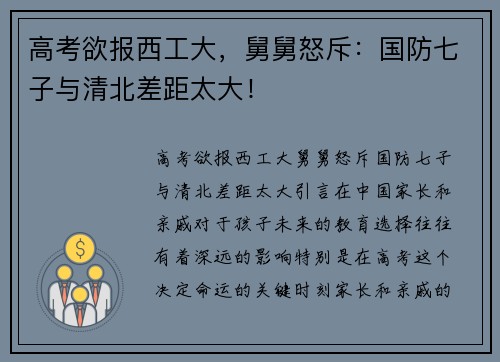 高考欲报西工大，舅舅怒斥：国防七子与清北差距太大！

高考欲报西工大舅舅怒斥国防七子与清北差距太大引言在中国家长和亲戚对于孩子未来的教育选择往往有着深远的影响特别是在高考这个决定命运的关键时刻家长和亲戚的

$